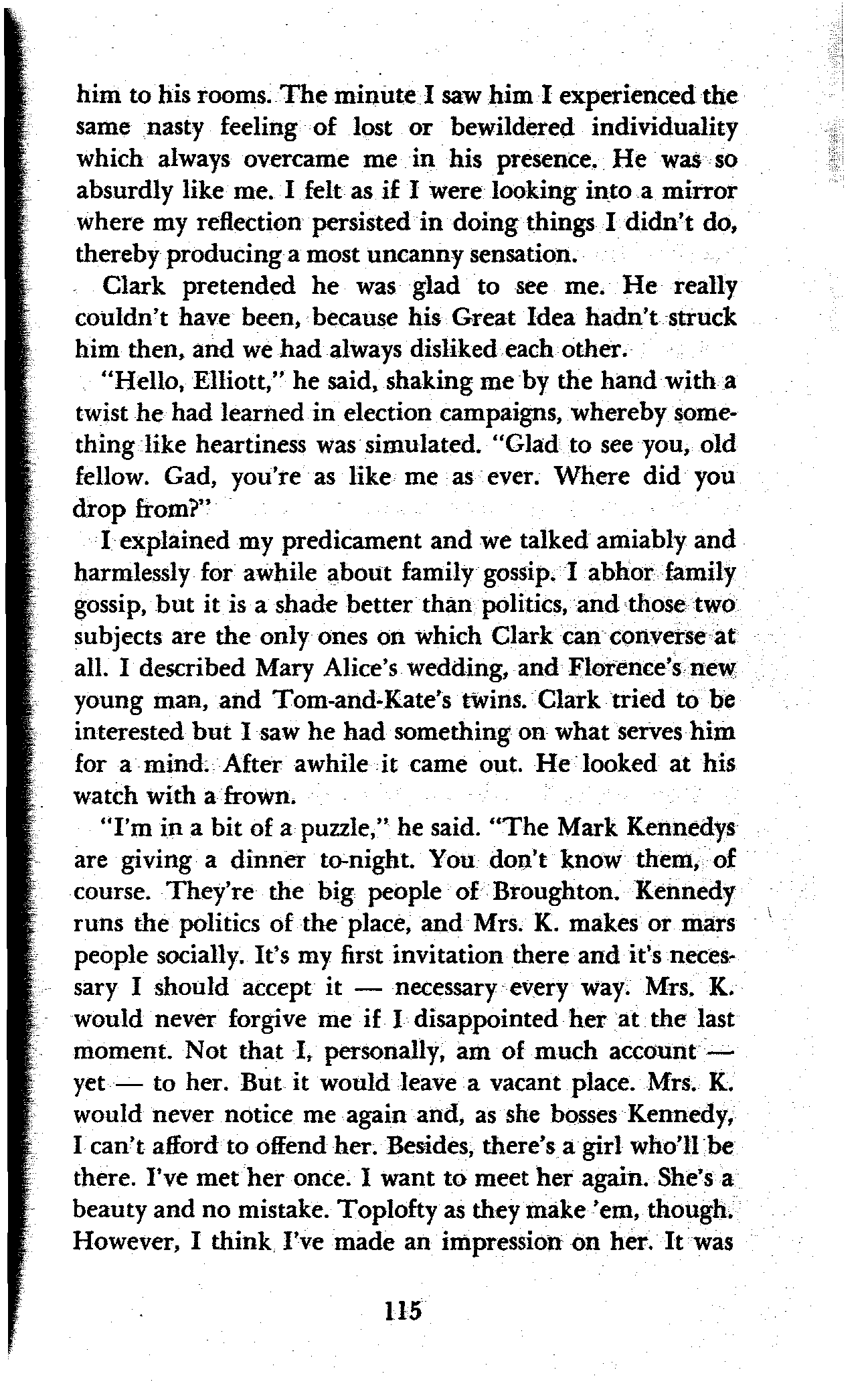 him to his rooms. The minute I saw him I experienced the same nasty feeling of lost or bewildered individuality which always overcame me in his presence. He was so absurdly like me. I felt as if I were looking into a mirror where my reflection persisted in doing things I didn't do, thereby producing a most uncanny sensation.

Clark pretended he was glad to see me. He really couldn't have been, because his Great Idea hadn't struck him then, and we had always disliked each other.

"Hello, Elliott," he said, shaking me by the hand with a twist he had learned in election campaigns, whereby something like heartiness was simulated. "Glad to see you, old fellow. Gad, you're as like me as ever. Where did you drop from?"

I explained my predicament and we talked amiably and harmlessly for awhile about family gossip. I abhor family gossip, but it is a shade better than politics, and those two subjects are the only ones on which Clark can converse at all. I described Mary Alice's wedding, and Florence's new young man, and Tom-and-Kate's twins. Clark tried to be interested but I saw he had something on what serves him for a mind. After awhile it came out. He looked at his watch with a frown.

"I'm in a bit of a puzzle," he said. "The Mark Kennedys are giving a dinner to-night. You don't know them, of course. They're the big people of Broughton. Kennedy runs the politics of the place, and Mrs. K. makes or mars people socially. It's my first invitation there and it's necessary I should accept it — necessary every way. Mrs. K. would never forgive me if I disappointed her at the last moment. Not that I, personally, am of much account — yet — to her. But it would leave a vacant place. Mrs. K. would never notice me again and, as she bosses Kennedy, I can't afford to offend her. Besides, there's a girl who'll be there. I've met her once. I want to meet her again. She's a beauty and no mistake. Toplofty as they make 'em, though. However, I think I've made an impression on her. It was

115